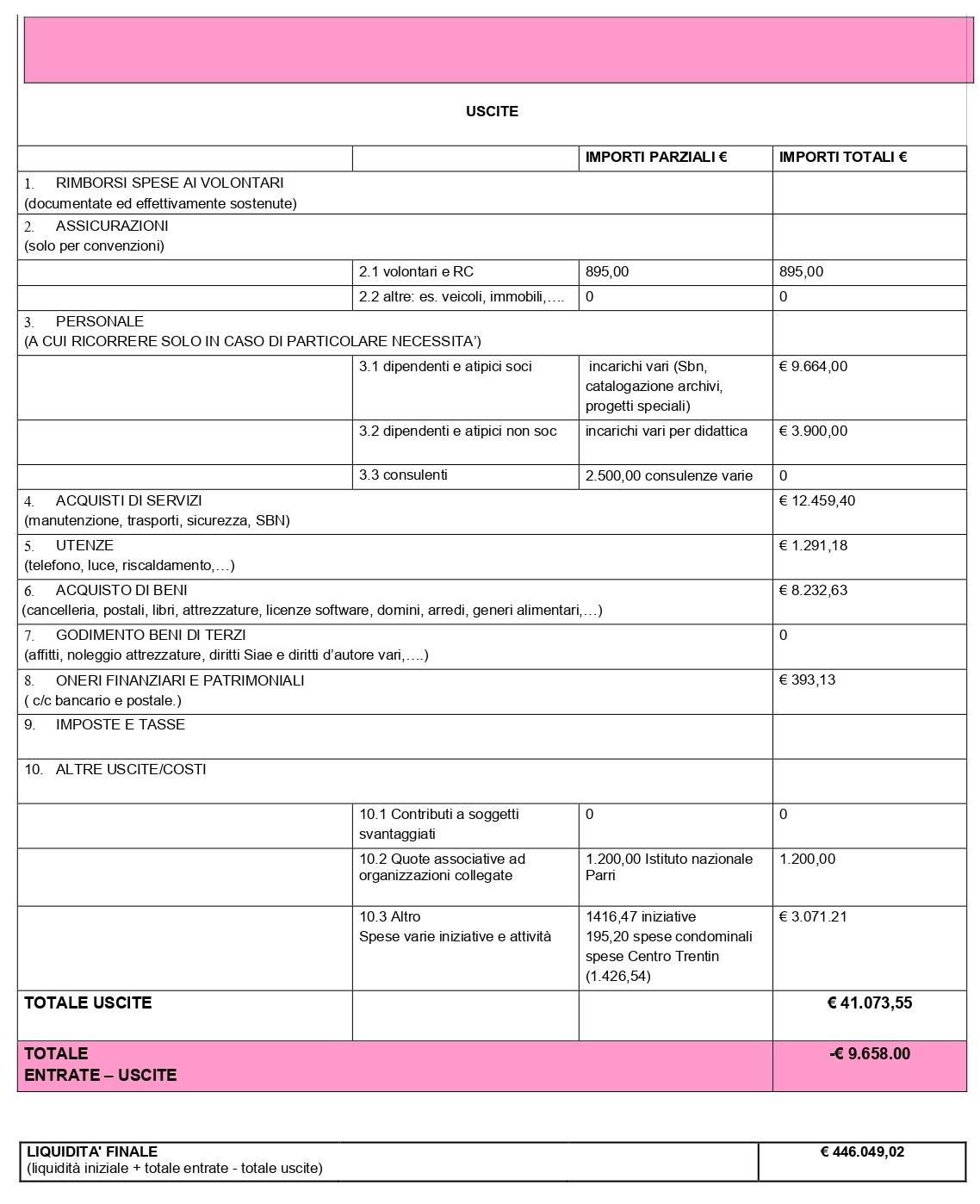 USCITE

| | | IMPORTI PARZIALI € | IMPORTI TOTALI € |
|---|---|---|---|
| 1. RIMBORSI SPESE AI VOLONTARI (documentate ed effettivamente sostenute) | | | |
| 2. ASSICURAZIONI (solo per convenzioni) | | | |
| | 2.1 volontari e RC | 895,00 | 895,00 |
| | 2.2 altre: es. veicoli, immobili,…. | 0 | 0 |
| 3. PERSONALE (A CUI RICORRERE SOLO IN CASO DI PARTICOLARE NECESSITA') | | | |
| | 3.1 dipendenti e atipici soci | incarichi vari (Sbn, catalogazione archivi, progetti speciali) | € 9.664,00 |
| | 3.2 dipendenti e atipici non soc | incarichi vari per didattica | € 3.900,00 |
| | 3.3 consulenti | 2.500,00 consulenze varie | 0 |
| 4. ACQUISTI DI SERVIZI (manutenzione, trasporti, sicurezza, SBN) | | | € 12.459,40 |
| 5. UTENZE (telefono, luce, riscaldamento,…) | | | € 1.291,18 |
| 6. ACQUISTO DI BENI (cancelleria, postali, libri, attrezzature, licenze software, domini, arredi, generi alimentari,…) | | | € 8.232,63 |
| 7. GODIMENTO BENI DI TERZI (affitti, noleggio attrezzature, diritti Siae e diritti d'autore vari,….) | | | 0 |
| 8. ONERI FINANZIARI E PATRIMONIALI ( c/c bancario e postale.) | | | € 393,13 |
| 9. IMPOSTE E TASSE | | | |
| 10. ALTRE USCITE/COSTI | | | |
| | 10.1 Contributi a soggetti svantaggiati | 0 | 0 |
| | 10.2 Quote associative ad organizzazioni collegate | 1.200,00 Istituto nazionale Parri | 1.200,00 |
| | 10.3 Altro Spese varie iniziative e attività | 1416,47 iniziative 195,20 spese condominali spese Centro Trentin (1.426,54) | € 3.071.21 |
| TOTALE USCITE | | | € 41.073,55 |
| TOTALE ENTRATE – USCITE | | | -€ 9.658.00 |

| LIQUIDITA' FINALE (liquidità iniziale + totale entrate - totale uscite) | € 446.049,02 |
|---|---|